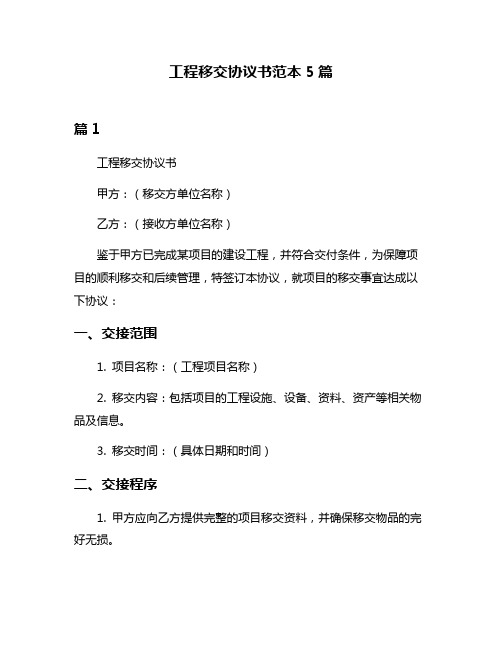 工程移交协议书范本 5 篇

篇 1

工程移交协议书

甲方：（移交方单位名称）

乙方：（接收方单位名称）

鉴于甲方已完成某项目的建设工程，并符合交付条件，为保障项目的顺利移交和后续管理，特签订本协议，就项目的移交事宜达成以下协议：

一、交接范围

1. 项目名称：（工程项目名称）

2. 移交内容：包括项目的工程设施、设备、资料、资产等相关物品及信息。

3. 移交时间：（具体日期和时间）

二、交接程序

1. 甲方应向乙方提供完整的项目移交资料，并确保移交物品的完好无损。